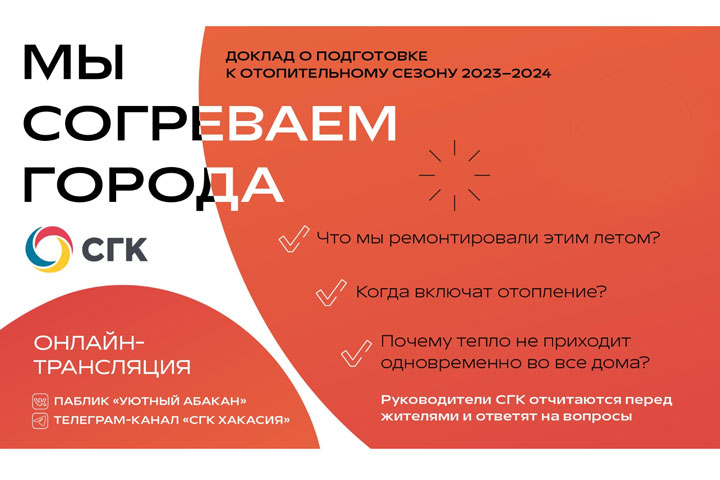 МЫ СОГРЕВАЕМ ГОРОДА

ДОКЛАД О ПОДГОТОВКЕ К ОТОПИТЕЛЬНОМУ СЕЗОНУ 2023–2024

СГК

Что мы ремонтировали этим летом?

Когда включат отопление?

Почему тепло не приходит одновременно во все дома?

Руководители СГК отчитаются перед жителями и ответят на вопросы

ОНЛАЙН-ТРАНСЛЯЦИЯ

ПАБЛИК «УЮТНЫЙ АБАКАН»

ТЕЛЕГРАМ-КАНАЛ «СГК ХАКАСИЯ»